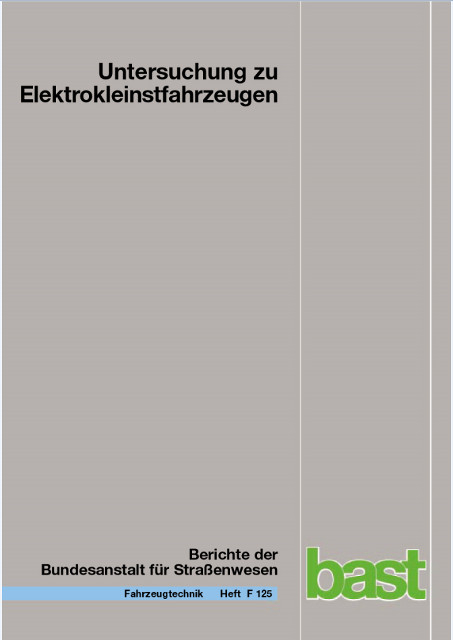 Untersuchung zu Elektrokleinstfahrzeugen

Berichte der Bundesanstalt für Straßenwesen

Fahrzeugtechnik Heft F 125

bast